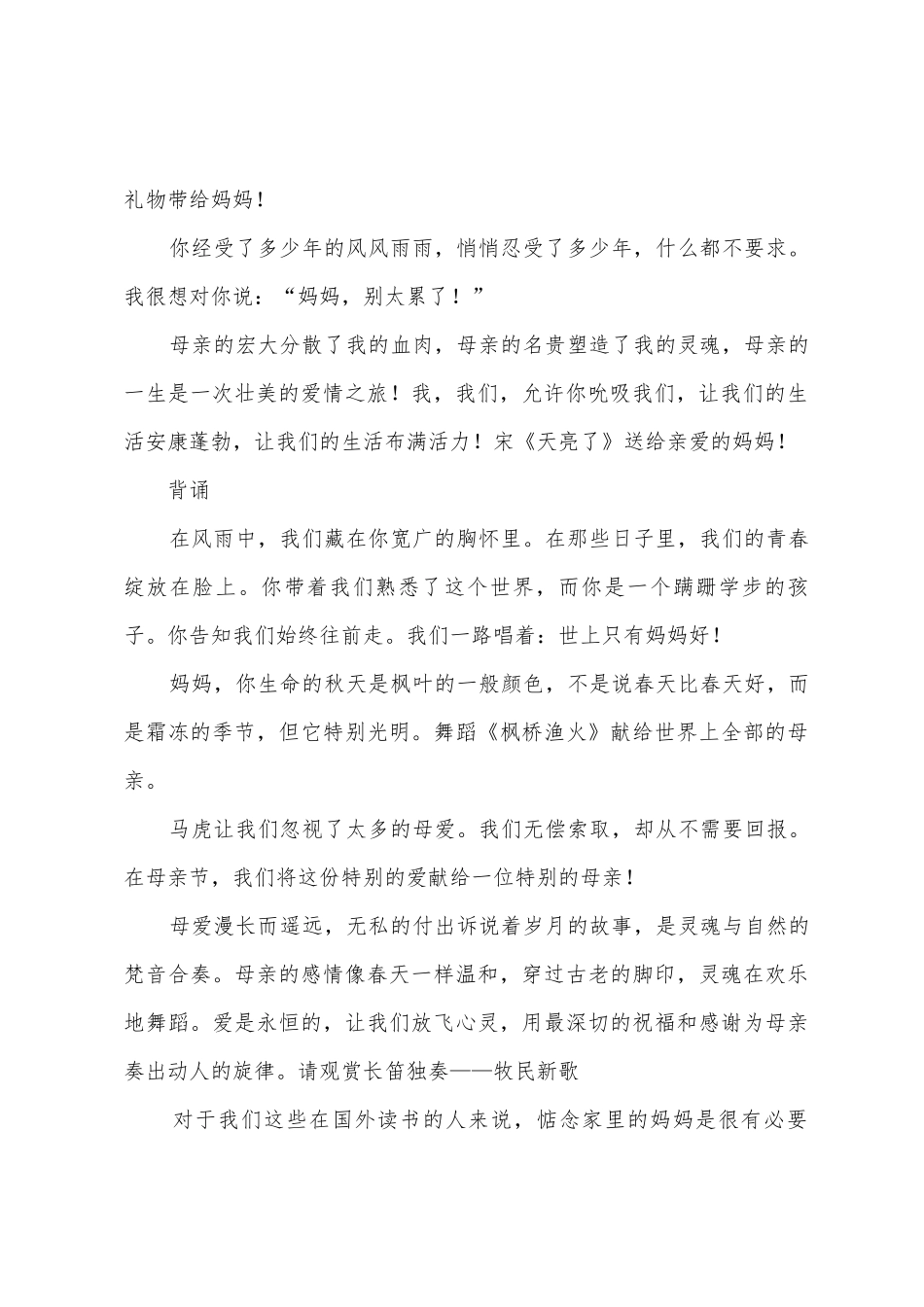 礼物带给妈妈！

你经受了多少年的风风雨雨，悄悄忍受了多少年，什么都不要求。我很想对你说：“妈妈，别太累了！”

母亲的宏大分散了我的血肉，母亲的名贵塑造了我的灵魂，母亲的一生是一次壮美的爱情之旅！我，我们，允许你吮吸我们，让我们的生活安康蓬勃，让我们的生活布满活力！宋《天亮了》送给亲爱的妈妈！

背诵

在风雨中，我们藏在你宽广的胸怀里。在那些日子里，我们的青春绽放在脸上。你带着我们熟悉了这个世界，而你是一个蹒跚学步的孩子。你告知我们始终往前走。我们一路唱着：世上只有妈妈好！

妈妈，你生命的秋天是枫叶的一般颜色，不是说春天比春天好，而是霜冻的季节，但它特别光明。舞蹈《枫桥渔火》献给世界上全部的母亲。

马虎让我们忽视了太多的母爱。我们无偿索取，却从不需要回报。在母亲节，我们将这份特别的爱献给一位特别的母亲！

母爱漫长而遥远，无私的付出诉说着岁月的故事，是灵魂与自然的梵音合奏。母亲的感情像春天一样温和，穿过古老的脚印，灵魂在欢乐地舞蹈。爱是永恒的，让我们放飞心灵，用最深切的祝福和感谢为母亲奏出动人的旋律。请观赏长笛独奏——牧民新歌

对于我们这些在国外读书的人来说，惦念家里的妈妈是很有必要